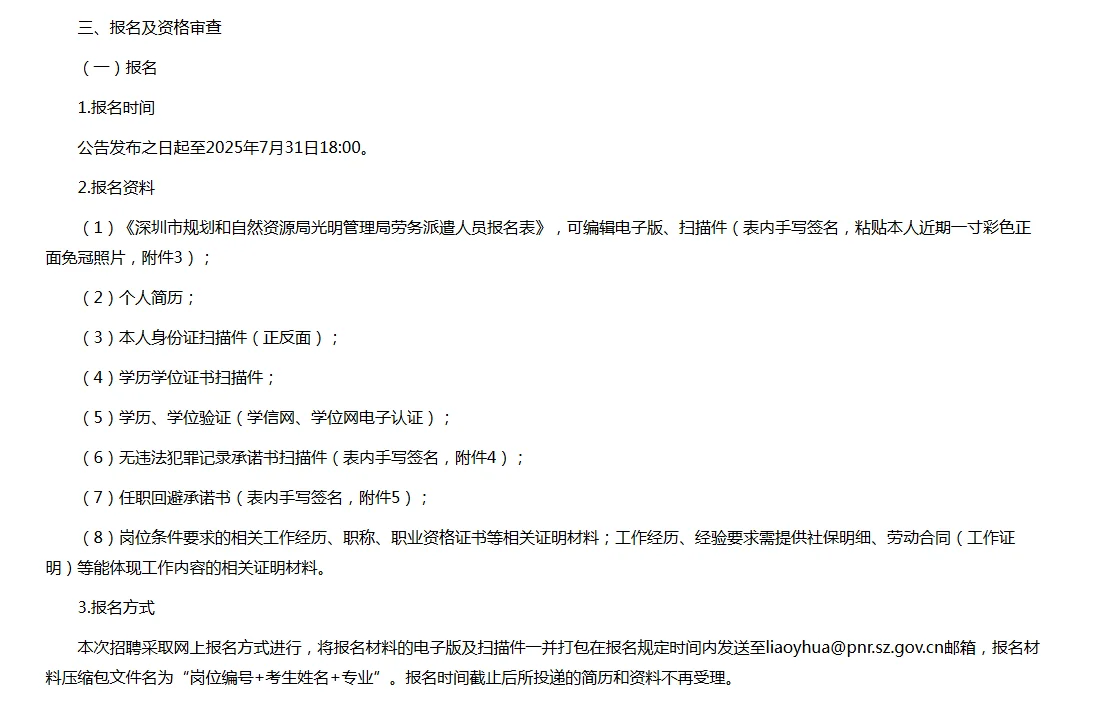 三、报名及资格审查

（一）报名

1.报名时间

公告发布之日起至2025年7月31日18:00。

2.报名资料

（1）《深圳市规划和自然资源局光明管理局劳务派遣人员报名表》，可编辑电子版、扫描件（表内手写签名，粘贴本人近期一寸彩色正面免冠照片，附件3）；

（2）个人简历；

（3）本人身份证扫描件（正反面）；

（4）学历学位证书扫描件；

（5）学历、学位验证（学信网、学位网电子认证）；

（6）无违法犯罪记录承诺书扫描件（表内手写签名，附件4）；

（7）任职回避承诺书（表内手写签名，附件5）；

（8）岗位条件要求的相关工作经历、职称、职业资格证书等相关证明材料；工作经历、经验要求需提供社保明细、劳动合同（工作证明）等能体现工作内容的相关证明材料。

3.报名方式

本次招聘采取网上报名方式进行，将报名材料的电子版及扫描件一并打包在报名规定时间内发送至liaoyhua@pnr.sz.gov.cn邮箱，报名材料压缩包文件名为“岗位编号+考生姓名+专业”。报名时间截止后所投递的简历和资料不再受理。